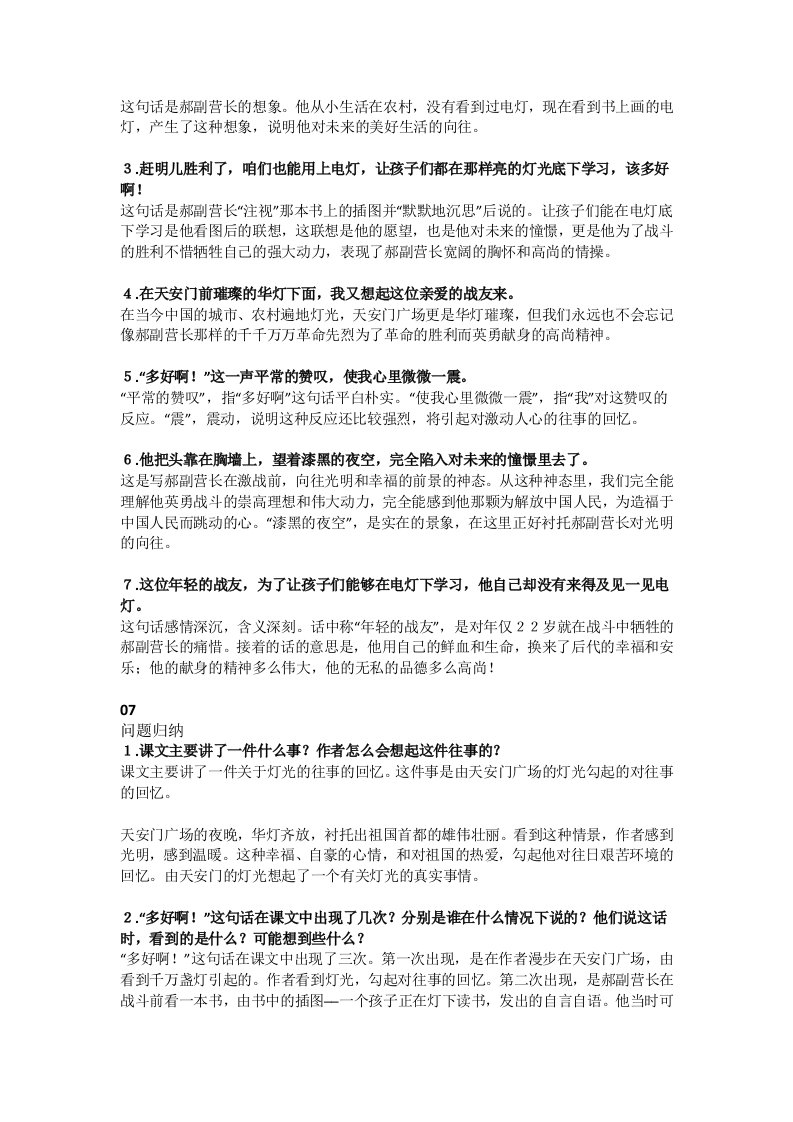 这句话是郝副营长的想象。他从小生活在农村，没有看到过电灯，现在看到书上画的电灯，产生了这种想象，说明他对未来的美好生活的向往。

3.赶明儿胜利了，咱们也能用上电灯，让孩子们都在那样亮的灯光底下学习，该多好啊！
这句话是郝副营长“注视”那本书上的插图并“默默地沉思”后说的。让孩子们能在电灯底下学习是他看图后的联想，这联想是他的愿望，也是他对未来的憧憬，更是他为了战斗的胜利不惜牺牲自己的强大动力，表现了郝副营长宽阔的胸怀和高尚的情操。

4.在天安门前璀璨的华灯下面，我又想起这位亲爱的战友来。
在当今中国的城市、农村遍地灯光，天安门广场更是华灯璀璨，但我们永远也不会忘记像郝副营长那样的千千万万革命先烈为了革命的胜利而英勇献身的高尚精神。

5.“多好啊！”这一声平常的赞叹，使我心里微微一震。
“平常的赞叹”，指“多好啊”这句话平白朴实。“使我心里微微一震”，指“我”对这赞叹的反应。“震”，震动，说明这种反应还比较强烈，将引起对激动人心的往事的回忆。

6.他把头靠在胸墙上，望着漆黑的夜空，完全陷入对未来的憧憬里去了。
这是写郝副营长在激战前，向往光明和幸福的前景的神态。从这种神态里，我们完全能理解他英勇战斗的崇高理想和伟大动力，完全能感到他那颗为解放中国人民，为造福于中国人民而跳动的心。“漆黑的夜空”，是实在的景象，在这里正好衬托郝副营长对光明的向往。

7.这位年轻的战友，为了让孩子们能够在电灯下学习，他自己却没有来得及见一见电灯。
这句话感情深沉，含义深刻。话中称“年轻的战友”，是对年仅22岁就在战斗中牺牲的郝副营长的痛惜。接着的话的意思是，他用自己的鲜血和生命，换来了后代的幸福和安乐；他的献身的精神多么伟大，他的无私的品德多么高尚！

07
问题归纳
1.课文主要讲了一件什么事？作者怎么会想起这件往事的？
课文主要讲了一件关于灯光的往事的回忆。这件事是由天安门广场的灯光勾起的对往事的回忆。

天安门广场的夜晚，华灯齐放，衬托出祖国首都的雄伟壮丽。看到这种情景，作者感到光明，感到温暖。这种幸福、自豪的心情，和对祖国的热爱，勾起他对往日艰苦环境的回忆。由天安门的灯光想起了一个有关灯光的真实事情。

2.“多好啊！”这句话在课文中出现了几次？分别是谁在什么情况下说的？他们说这话时，看到的是什么？可能想到些什么？
“多好啊！”这句话在课文中出现了三次。第一次出现，是在作者漫步在天安门广场，由看到千万盏灯引起的。作者看到灯光，勾起对往事的回忆。第二次出现，是郝副营长在战斗前看一本书，由书中的插图—一个孩子正在灯下读书，发出的自言自语。他当时可